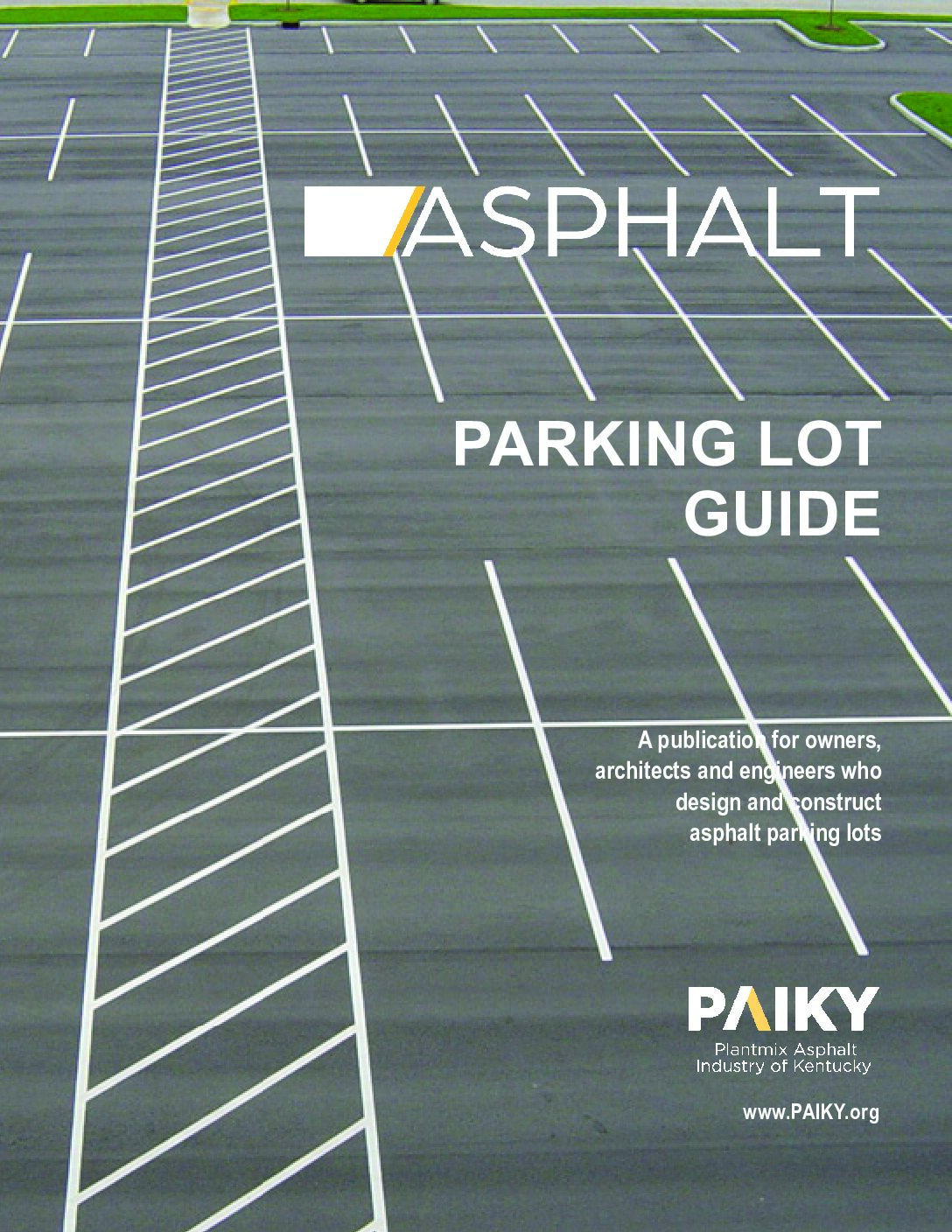 ASPHALT

PARKING LOT GUIDE

A publication for owners, architects and engineers who design and construct asphalt parking lots

PAIKY

Plantmix Asphalt
Industry of Kentucky

www.PAIKY.org